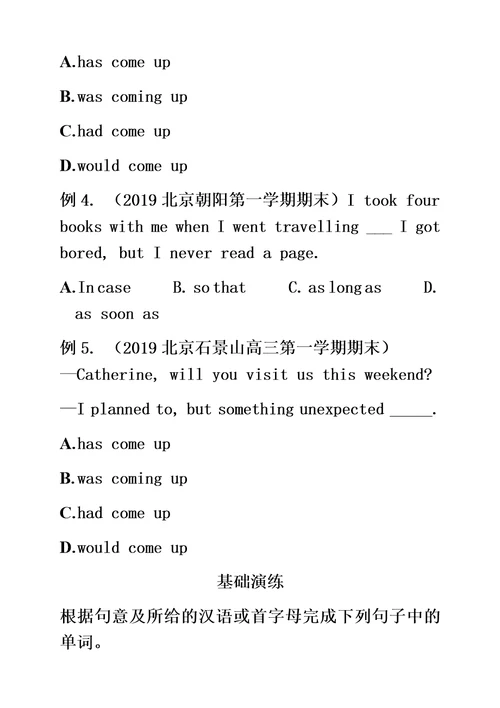 A.has come up

B.was coming up

C.had come up

D.would come up

例 4. （2019 北京朝阳第一学期期末）I took four books with me when I went travelling ___ I got bored, but I never read a page.

A.In case　　B. so that　　C. as long as　　D. as soon as

例 5. （2019 北京石景山高三第一学期期末）
—Catherine, will you visit us this weekend?

—I planned to, but something unexpected _____.

A.has come up

B.was coming up

C.had come up

D.would come up

基础演练

根据句意及所给的汉语或首字母完成下列句子中的单词。